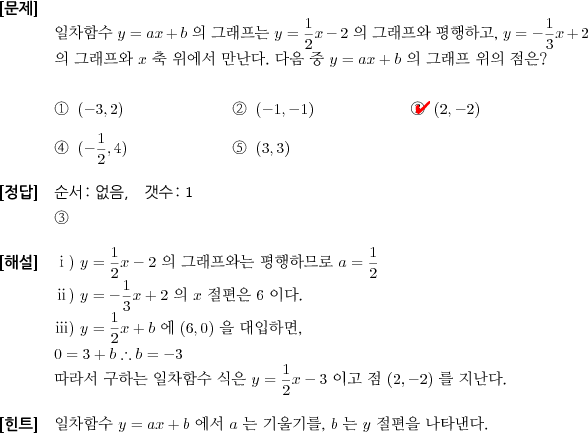 [문제]
일차함수 $y = ax + b$ 의 그래프는 $y = \frac{1}{2}x - 2$ 의 그래프와 평행하고, $y = -\frac{1}{3}x + 2$ 의 그래프와 $x$ 축 위에서 만난다. 다음 중 $y = ax + b$ 의 그래프 위의 점은?

① $(-3, 2)$
② $(-1, -1)$
③ $(2, -2)$
④ $(-\frac{1}{2}, 4)$
⑤ $(3, 3)$

[정답] 순서: 없음, 갯수: 1
③

[해설] i ) $y = \frac{1}{2}x - 2$ 의 그래프와는 평행하므로 $a = \frac{1}{2}$
ii ) $y = -\frac{1}{3}x + 2$ 의 $x$ 절편은 6 이다.
iii) $y = \frac{1}{2}x + b$ 에 $(6, 0)$ 을 대입하면,
$0 = 3 + b \therefore b = -3$
따라서 구하는 일차함수 식은 $y = \frac{1}{2}x - 3$ 이고 점 $(2, -2)$ 를 지난다.

[힌트] 일차함수 $y = ax + b$ 에서 $a$ 는 기울기를, $b$ 는 $y$ 절편을 나타낸다.